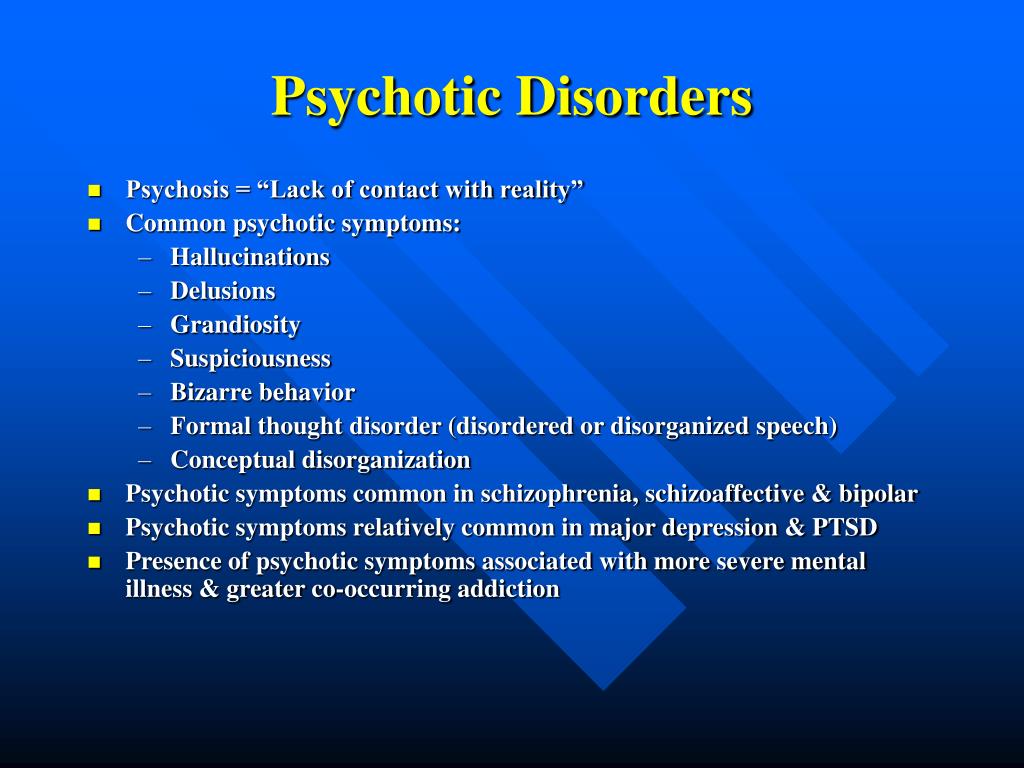 Psychotic Disorders

- Psychosis = “Lack of contact with reality”
- Common psychotic symptoms:
  – Hallucinations
  – Delusions
  – Grandiosity
  – Suspiciousness
  – Bizarre behavior
  – Formal thought disorder (disordered or disorganized speech)
  – Conceptual disorganization
- Psychotic symptoms common in schizophrenia, schizoaffective & bipolar
- Psychotic symptoms relatively common in major depression & PTSD
- Presence of psychotic symptoms associated with more severe mental illness & greater co-occurring addiction